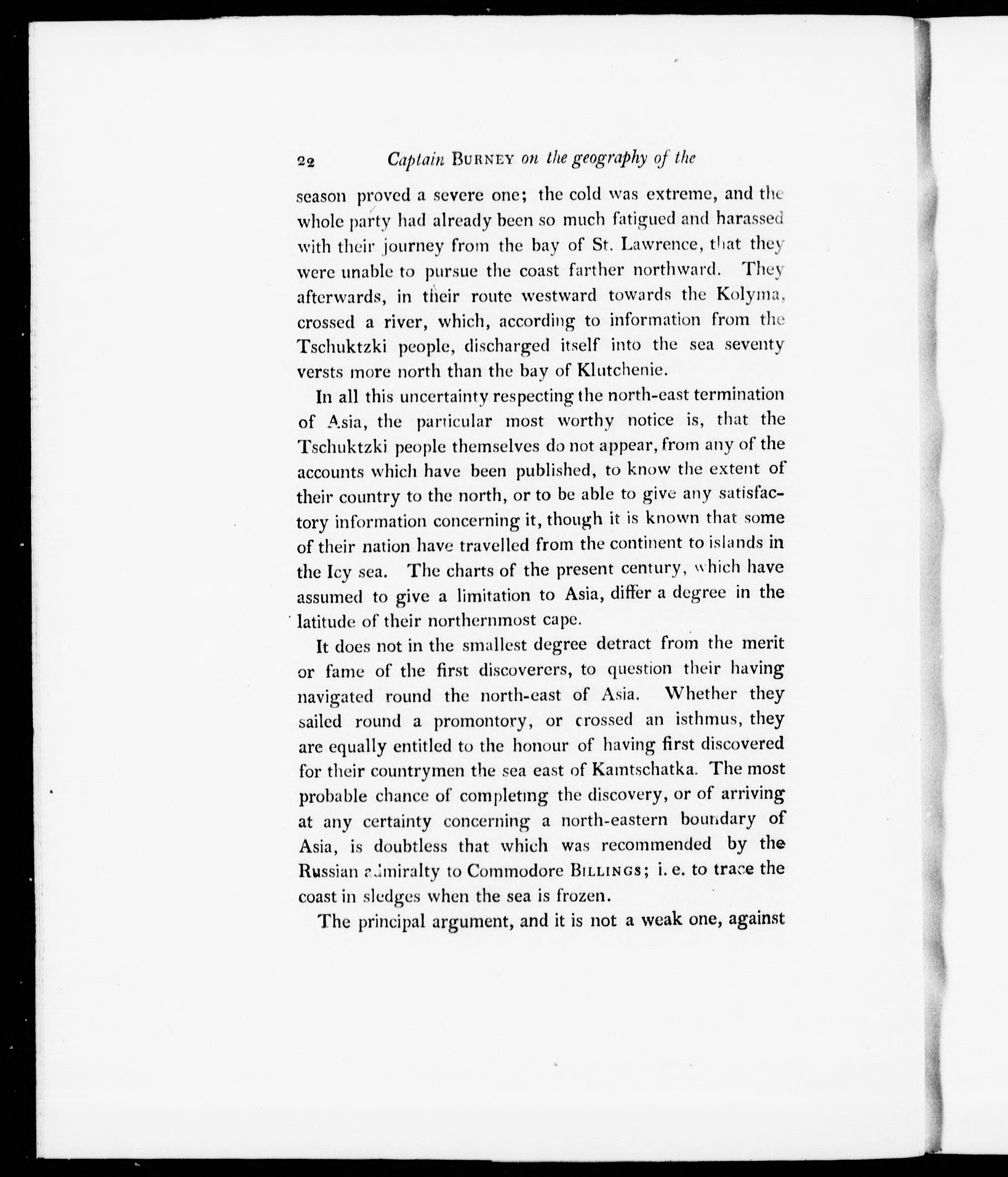 22 Captain BURNEY on the geography of the

season proved a severe one; the cold was extreme, and the whole party had already been so much fatigued and harassed with their journey from the bay of St. Lawrence, that they were unable to pursue the coast farther northward. They afterwards, in their route westward towards the Kolyma, crossed a river, which, according to information from the Tschuktzki people, discharged itself into the sea seventy versts more north than the bay of Klutchenie.

In all this uncertainty respecting the north-east termination of Asia, the particular most worthy notice is, that the Tschuktzki people themselves do not appear, from any of the accounts which have been published, to know the extent of their country to the north, or to be able to give any satisfactory information concerning it, though it is known that some of their nation have travelled from the continent to islands in the Icy sea. The charts of the present century, which have assumed to give a limitation to Asia, differ a degree in the latitude of their northernmost cape.

It does not in the smallest degree detract from the merit or fame of the first discoverers, to question their having navigated round the north-east of Asia. Whether they sailed round a promontory, or crossed an isthmus, they are equally entitled to the honour of having first discovered for their countrymen the sea east of Kamtschatka. The most probable chance of completing the discovery, or of arriving at any certainty concerning a north-eastern boundary of Asia, is doubtless that which was recommended by the Russian admiralty to Commodore BILLINGS; i. e. to trace the coast in sledges when the sea is frozen.

The principal argument, and it is not a weak one, against